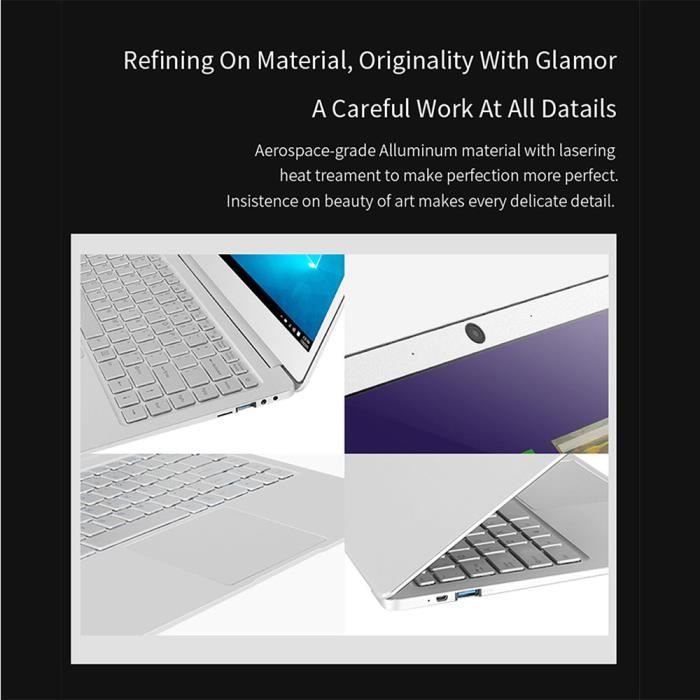 Refining On Material, Originality With Glamor

A Careful Work At All Datails

Aerospace-grade Alluminum material with lasering heat treament to make perfection more perfect. Insistence on beauty of art makes every delicate detail.